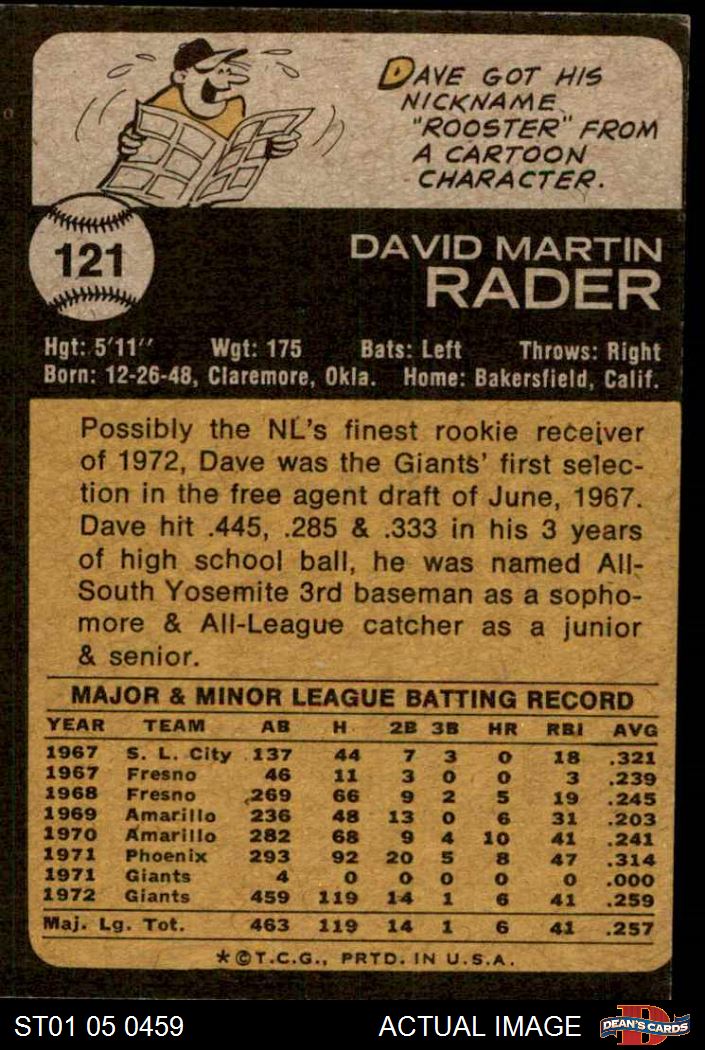 DAVE GOT HIS NICKNAME "ROOSTER" FROM A CARTOON CHARACTER.

121

DAVID MARTIN
RADER

Hgt: 5'11" Wgt: 175 Bats: Left Throws: Right
Born: 12-26-48, Claremore, Okla. Home: Bakersfield, Calif.

Possibly the NL's finest rookie receiver of 1972, Dave was the Giants' first selection in the free agent draft of June, 1967. Dave hit .445, .285 & .333 in his 3 years of high school ball, he was named All-South Yosemite 3rd baseman as a sophomore & All-League catcher as a junior & senior.

MAJOR & MINOR LEAGUE BATTING RECORD

| YEAR | TEAM | AB | H | 2B | 3B | HR | RBI | AVG |
|---|---|---|---|---|---|---|---|---|
| 1967 | S. L. City | 137 | 44 | 7 | 3 | 0 | 18 | .321 |
| 1967 | Fresno | 46 | 11 | 3 | 0 | 0 | 3 | .239 |
| 1968 | Fresno | 269 | 66 | 9 | 2 | 5 | 19 | .245 |
| 1969 | Amarillo | 236 | 48 | 13 | 0 | 6 | 31 | .203 |
| 1970 | Amarillo | 282 | 68 | 9 | 4 | 10 | 41 | .241 |
| 1971 | Phoenix | 293 | 92 | 20 | 5 | 8 | 47 | .314 |
| 1971 | Giants | 4 | 0 | 0 | 0 | 0 | 0 | .000 |
| 1972 | Giants | 459 | 119 | 14 | 1 | 6 | 41 | .259 |
| Maj. Lg. Tot. | | 463 | 119 | 14 | 1 | 6 | 41 | .257 |

*©T.C.G., PRTD. IN U.S.A.

ST01 05 0459

ACTUAL IMAGE

DEAN'S CARDS